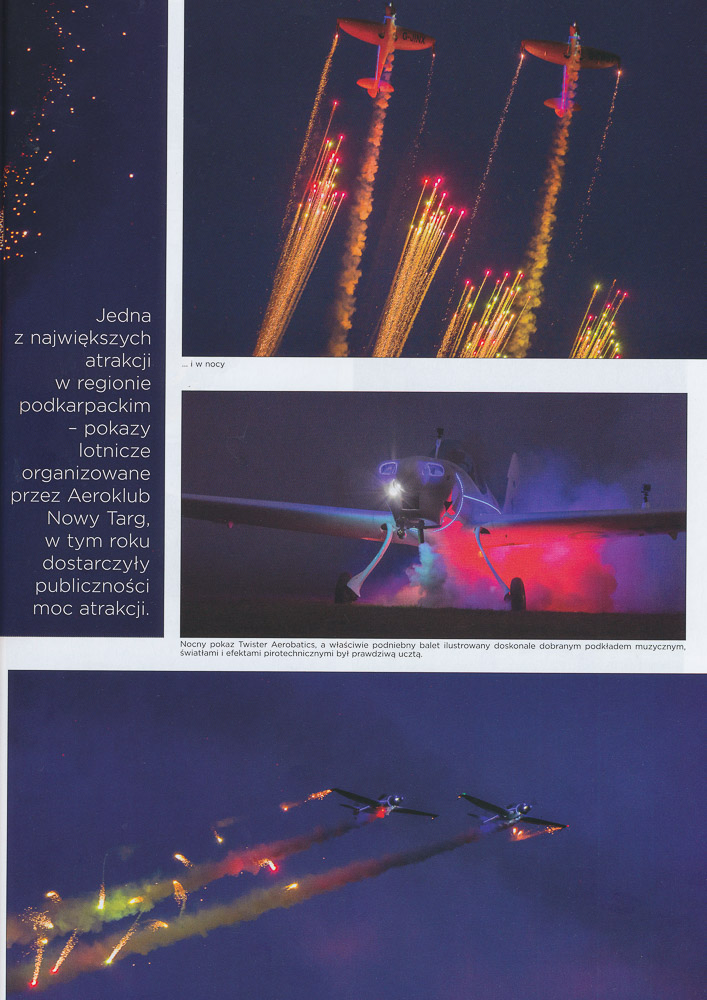 Jedna z największych atrakcji w regionie podkarpackim – pokazy lotnicze organizowane przez Aeroklub Nowy Targ, w tym roku dostarczyły publiczności moc atrakcji.

... i w nocy

Nocny pokaz Twister Aerobatics, a właściwie podniebny balet ilustrowany doskonale dobranym podkładem muzycznym, światłami i efektami pirotechnicznymi był prawdziwą ucztą.